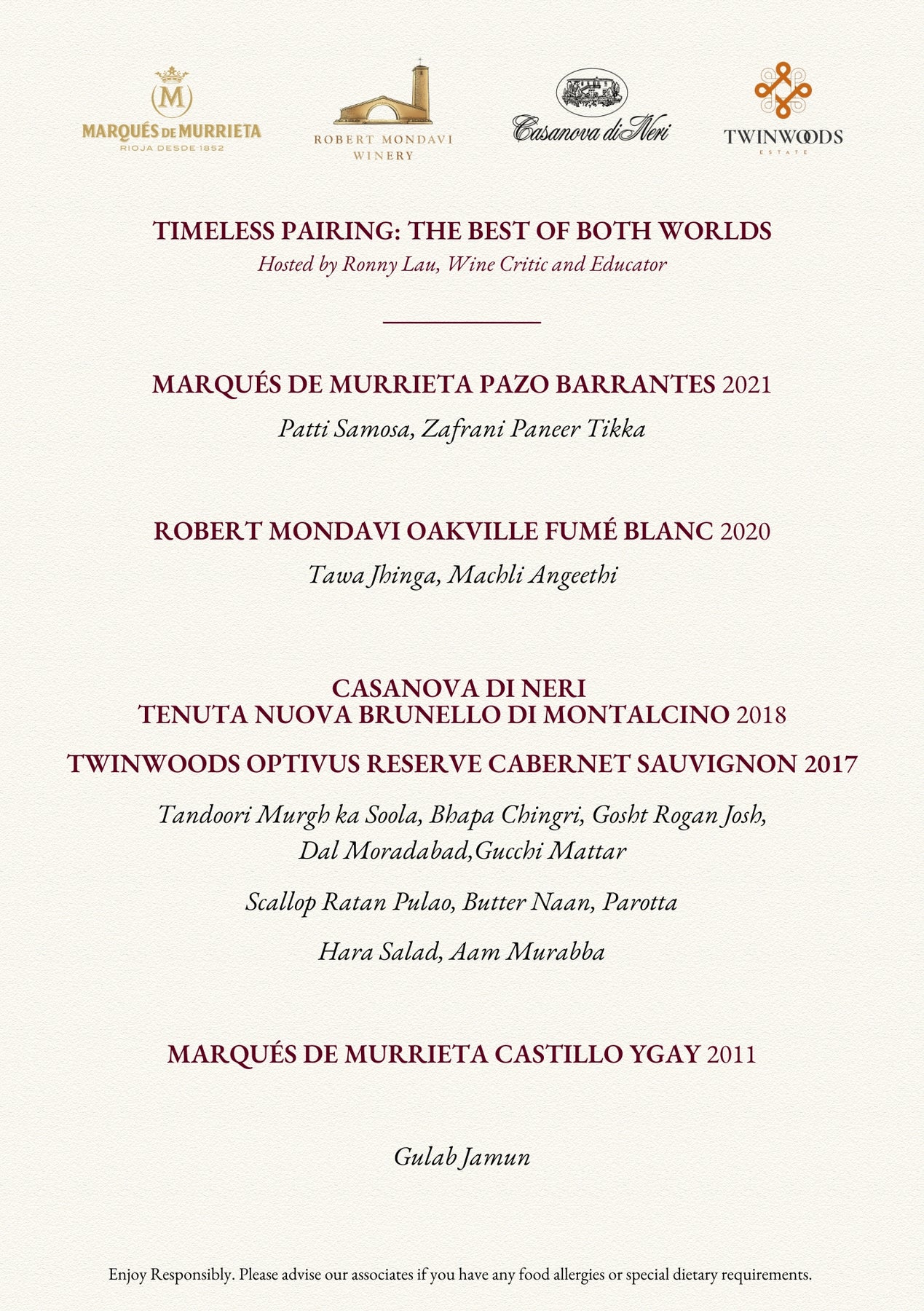 M
MARQUÉS DE MURRIETA
RIOJA DESDE 1852

ROBERT MONDAVI
WINERY

Casanova di Neri

TWINWOODS
ESTATE

TIMELESS PAIRING: THE BEST OF BOTH WORLDS
Hosted by Ronny Lau, Wine Critic and Educator

MARQUÉS DE MURRIETA PAZO BARRANTES 2021
Patti Samosa, Zafrani Paneer Tikka

ROBERT MONDAVI OAKVILLE FUMÉ BLANC 2020
Tawa Jhinga, Machli Angeethi

CASANOVA DI NERI
TENUTA NUOVA BRUNELLO DI MONTALCINO 2018
TWINWOODS OPTIVUS RESERVE CABERNET SAUVIGNON 2017
Tandoori Murgh ka Soola, Bhapa Chingri, Gosht Rogan Josh, Dal Moradabad,Gucchi Mattar
Scallop Ratan Pulao, Butter Naan, Parotta
Hara Salad, Aam Murabba

MARQUÉS DE MURRIETA CASTILLO YGAY 2011

Gulab Jamun

Enjoy Responsibly. Please advise our associates if you have any food allergies or special dietary requirements.